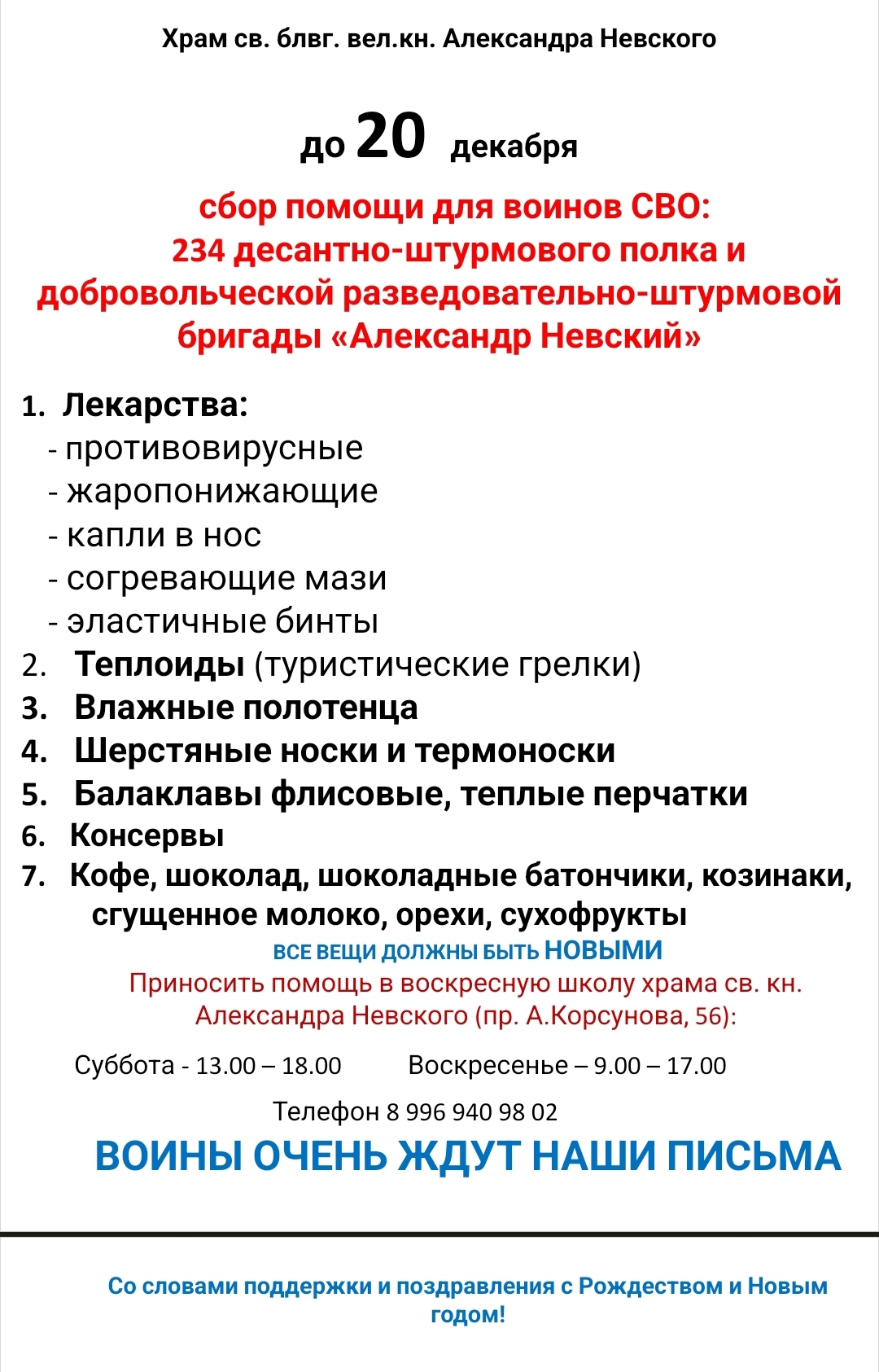 Храм св. блвг. вел.кн. Александра Невского

до 20 декабря

сбор помощи для воинов СВО:
234 десантно-штурмового полка и добровольческой разведовательно-штурмовой бригады «Александр Невский»

1. Лекарства:
- противовирусные
- жаропонижающие
- капли в нос
- согревающие мази
- эластичные бинты
2. Теплоиды (туристические грелки)
3. Влажные полотенца
4. Шерстяные носки и термоноски
5. Балаклавы флисовые, теплые перчатки
6. Консервы
7. Кофе, шоколад, шоколадные батончики, козинаки, сгущенное молоко, орехи, сухофрукты

ВСЕ ВЕЩИ ДОЛЖНЫ БЫТЬ НОВЫМИ

Приносить помощь в воскресную школу храма св. кн. Александра Невского (пр. А.Корсунова, 56):

Суббота - 13.00 – 18.00 Воскресенье – 9.00 – 17.00

Телефон 8 996 940 98 02

ВОИНЫ ОЧЕНЬ ЖДУТ НАШИ ПИСЬМА

Со словами поддержки и поздравления с Рождеством и Новым годом!